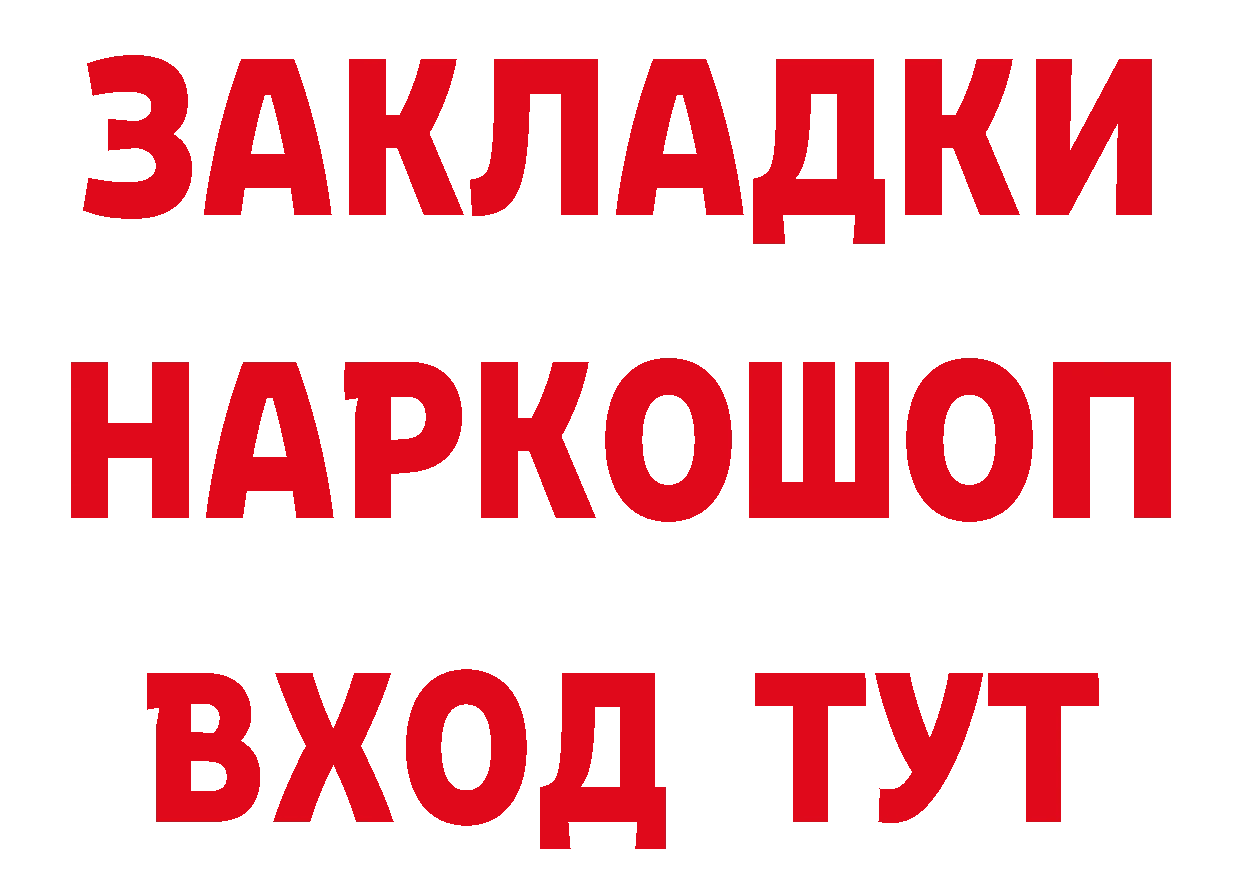 ЗАКЛАДКИ
НАРКОШОП
ВХОД ТУТ